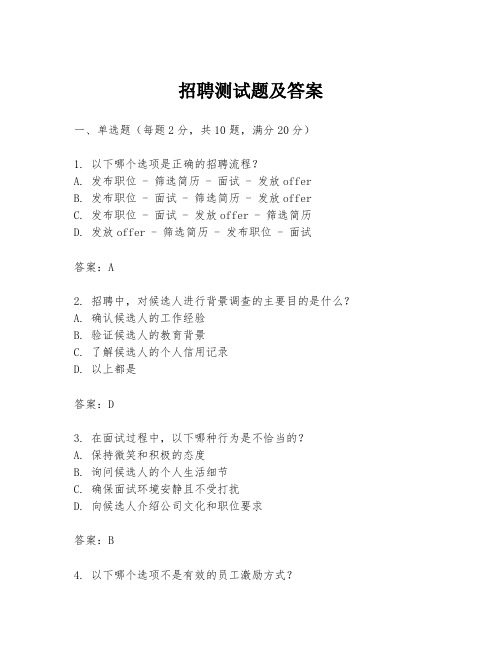 招聘测试题及答案

一、单选题（每题2分，共10题，满分20分）

1. 以下哪个选项是正确的招聘流程？
A. 发布职位 - 筛选简历 - 面试 - 发放offer
B. 发布职位 - 面试 - 筛选简历 - 发放offer
C. 发布职位 - 面试 - 发放offer - 筛选简历
D. 发放offer - 筛选简历 - 发布职位 - 面试

答案：A

2. 招聘中，对候选人进行背景调查的主要目的是什么？
A. 确认候选人的工作经验
B. 验证候选人的教育背景
C. 了解候选人的个人信用记录
D. 以上都是

答案：D

3. 在面试过程中，以下哪种行为是不恰当的？
A. 保持微笑和积极的态度
B. 询问候选人的个人生活细节
C. 确保面试环境安静且不受打扰
D. 向候选人介绍公司文化和职位要求

答案：B

4. 以下哪个选项不是有效的员工激励方式？